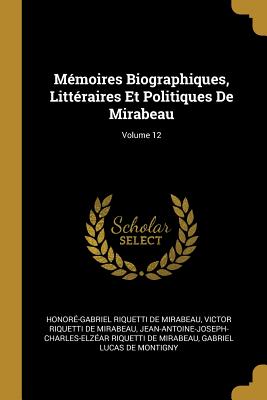 Mémoires Biographiques, Littéraires Et Politiques De Mirabeau

Volume 12

Scholar SELECT

HONORÉ-GABRIEL RIQUETTI DE MIRABEAU, VICTOR RIQUETTI DE MIRABEAU, JEAN-ANTOINE-JOSEPH-CHARLES-ELZÉAR RIQUETTI DE MIRABEAU, GABRIEL LUCAS DE MONTIGNY